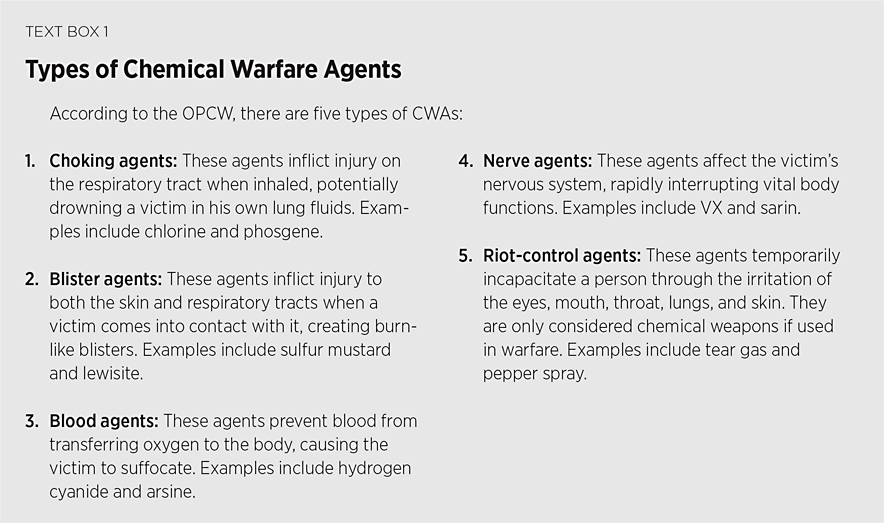 TEXT BOX 1

Types of Chemical Warfare Agents

According to the OPCW, there are five types of CWAs:

1. Choking agents: These agents inflict injury on the respiratory tract when inhaled, potentially drowning a victim in his own lung fluids. Examples include chlorine and phosgene.

2. Blister agents: These agents inflict injury to both the skin and respiratory tracts when a victim comes into contact with it, creating burn-like blisters. Examples include sulfur mustard and lewisite.

3. Blood agents: These agents prevent blood from transferring oxygen to the body, causing the victim to suffocate. Examples include hydrogen cyanide and arsine.

4. Nerve agents: These agents affect the victim's nervous system, rapidly interrupting vital body functions. Examples include VX and sarin.

5. Riot-control agents: These agents temporarily incapacitate a person through the irritation of the eyes, mouth, throat, lungs, and skin. They are only considered chemical weapons if used in warfare. Examples include tear gas and pepper spray.